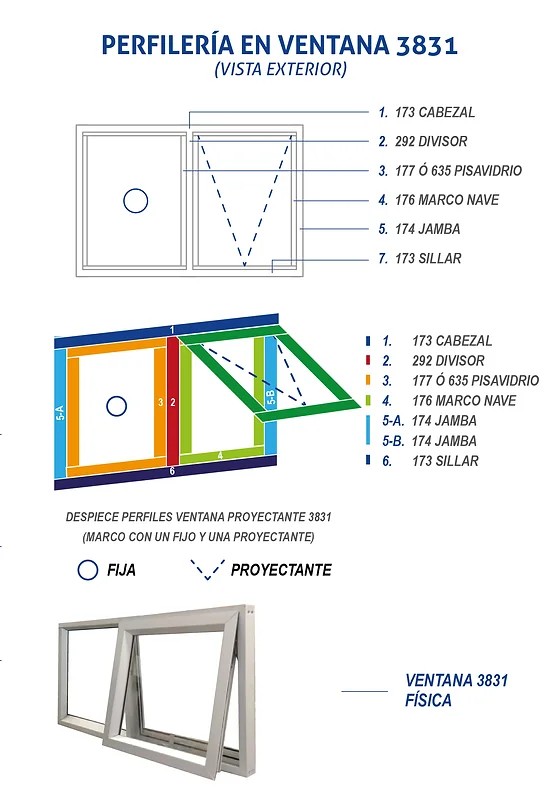 PERFILERÍA EN VENTANA 3831
(VISTA EXTERIOR)

1. 173 CABEZAL
2. 292 DIVISOR
3. 177 Ó 635 PISAVIDRIO
4. 176 MARCO NAVE
5. 174 JAMBA
7. 173 SILLAR

1
5-A
3
2
5-B
4
6

1. 173 CABEZAL
2. 292 DIVISOR
3. 177 Ó 635 PISAVIDRIO
4. 176 MARCO NAVE
5-A. 174 JAMBA
5-B. 174 JAMBA
6. 173 SILLAR

DESPIECE PERFILES VENTANA PROYECTANTE 3831
(MARCO CON UN FIJO Y UNA PROYECTANTE)

FIJA
PROYECTANTE

VENTANA 3831
FÍSICA